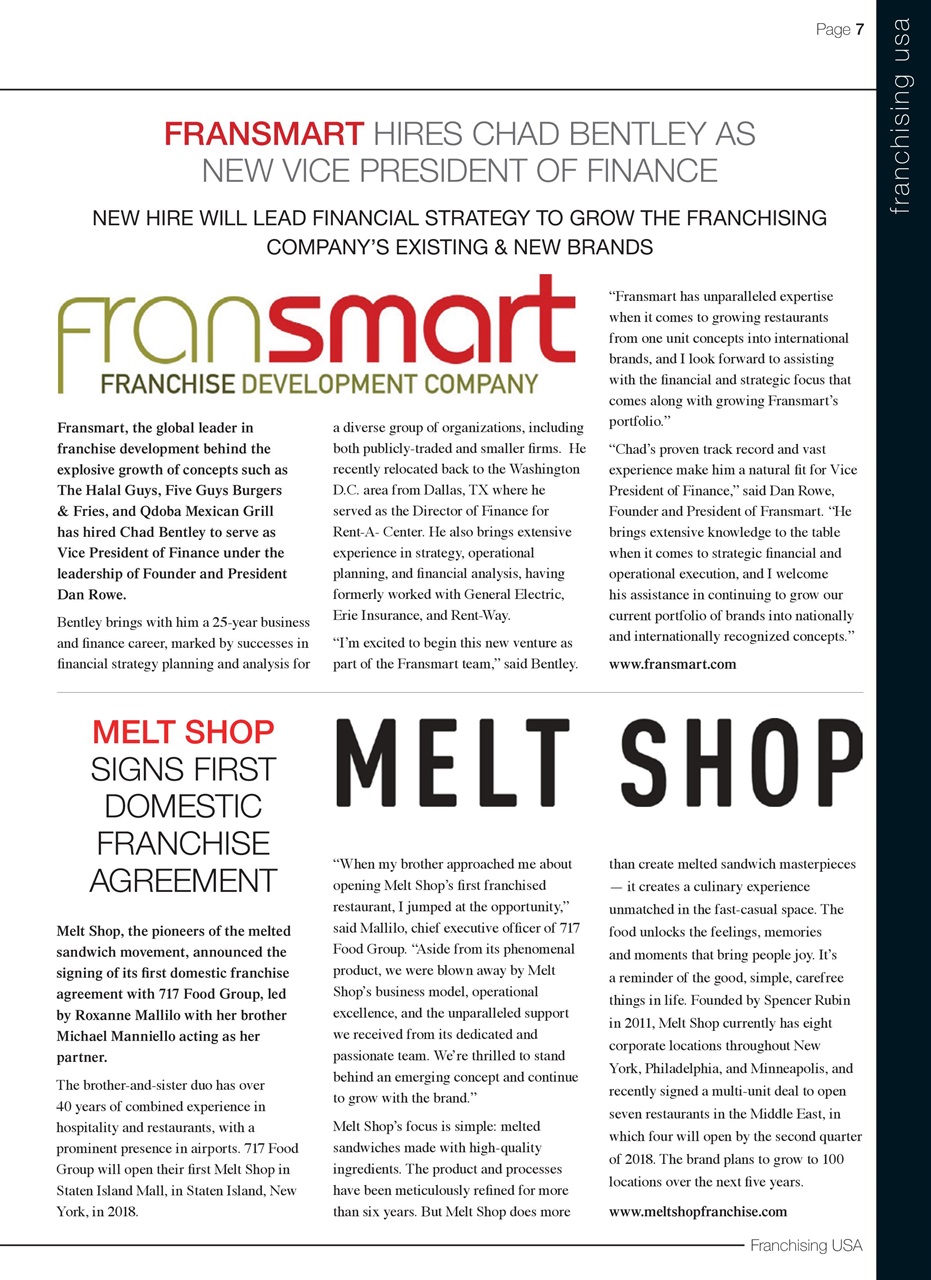 Page 7

franchising usa

FRANSMART HIRES CHAD BENTLEY AS NEW VICE PRESIDENT OF FINANCE

NEW HIRE WILL LEAD FINANCIAL STRATEGY TO GROW THE FRANCHISING COMPANY'S EXISTING & NEW BRANDS

fransmart
FRANCHISE DEVELOPMENT COMPANY

Fransmart, the global leader in franchise development behind the explosive growth of concepts such as The Halal Guys, Five Guys Burgers & Fries, and Qdoba Mexican Grill has hired Chad Bentley to serve as Vice President of Finance under the leadership of Founder and President Dan Rowe.

Bentley brings with him a 25-year business and finance career, marked by successes in financial strategy planning and analysis for a diverse group of organizations, including both publicly-traded and smaller firms. He recently relocated back to the Washington D.C. area from Dallas, TX where he served as the Director of Finance for Rent-A- Center. He also brings extensive experience in strategy, operational planning, and financial analysis, having formerly worked with General Electric, Erie Insurance, and Rent-Way.

"I'm excited to begin this new venture as part of the Fransmart team," said Bentley. "Fransmart has unparalleled expertise when it comes to growing restaurants from one unit concepts into international brands, and I look forward to assisting with the financial and strategic focus that comes along with growing Fransmart's portfolio."

"Chad's proven track record and vast experience make him a natural fit for Vice President of Finance," said Dan Rowe, Founder and President of Fransmart. "He brings extensive knowledge to the table when it comes to strategic financial and operational execution, and I welcome his assistance in continuing to grow our current portfolio of brands into nationally and internationally recognized concepts."

www.fransmart.com

MELT SHOP SIGNS FIRST DOMESTIC FRANCHISE AGREEMENT

MELT SHOP

Melt Shop, the pioneers of the melted sandwich movement, announced the signing of its first domestic franchise agreement with 717 Food Group, led by Roxanne Mallilo with her brother Michael Manniello acting as her partner.

The brother-and-sister duo has over 40 years of combined experience in hospitality and restaurants, with a prominent presence in airports. 717 Food Group will open their first Melt Shop in Staten Island Mall, in Staten Island, New York, in 2018.

"When my brother approached me about opening Melt Shop's first franchised restaurant, I jumped at the opportunity," said Mallilo, chief executive officer of 717 Food Group. "Aside from its phenomenal product, we were blown away by Melt Shop's business model, operational excellence, and the unparalleled support we received from its dedicated and passionate team. We're thrilled to stand behind an emerging concept and continue to grow with the brand."

Melt Shop's focus is simple: melted sandwiches made with high-quality ingredients. The product and processes have been meticulously refined for more than six years. But Melt Shop does more than create melted sandwich masterpieces — it creates a culinary experience unmatched in the fast-casual space. The food unlocks the feelings, memories and moments that bring people joy. It's a reminder of the good, simple, carefree things in life. Founded by Spencer Rubin in 2011, Melt Shop currently has eight corporate locations throughout New York, Philadelphia, and Minneapolis, and recently signed a multi-unit deal to open seven restaurants in the Middle East, in which four will open by the second quarter of 2018. The brand plans to grow to 100 locations over the next five years.

www.meltshopfranchise.com

Franchising USA